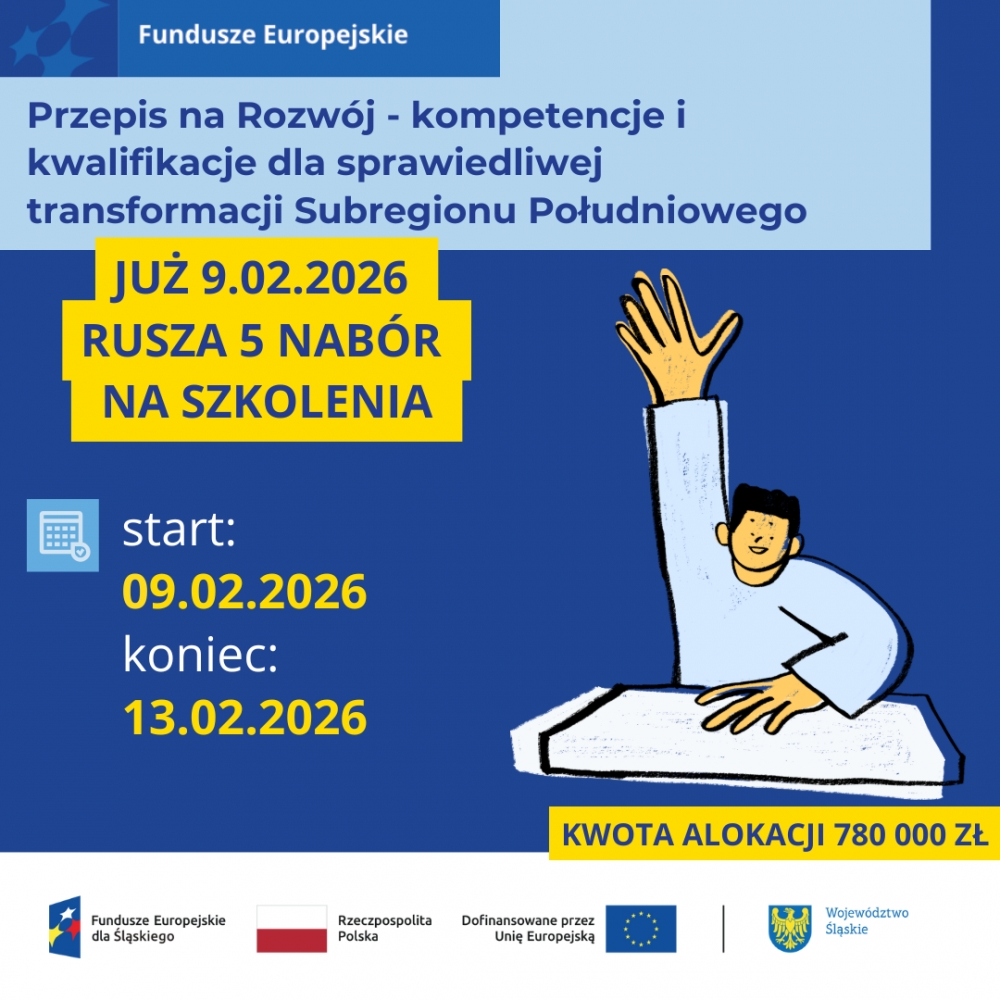 Fundusze Europejskie

Przepis na Rozwój - kompetencje i kwalifikacje dla sprawiedliwej transformacji Subregionu Południowego

JUŻ 9.02.2026
RUSZA 5 NABÓR
NA SZKOLENIA

start:
09.02.2026
koniec:
13.02.2026

KWOTA ALOKACJI 780 000 ZŁ

Fundusze Europejskie dla Śląskiego

Rzeczpospolita Polska

Dofinansowane przez Unię Europejską

Województwo Śląskie